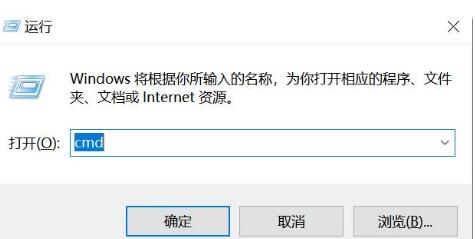 运行

Windows 将根据你所输入的名称，为你打开相应的程序、文件夹、文档或 Internet 资源。

打开(O): cmd

确定 取消 浏览(B)...